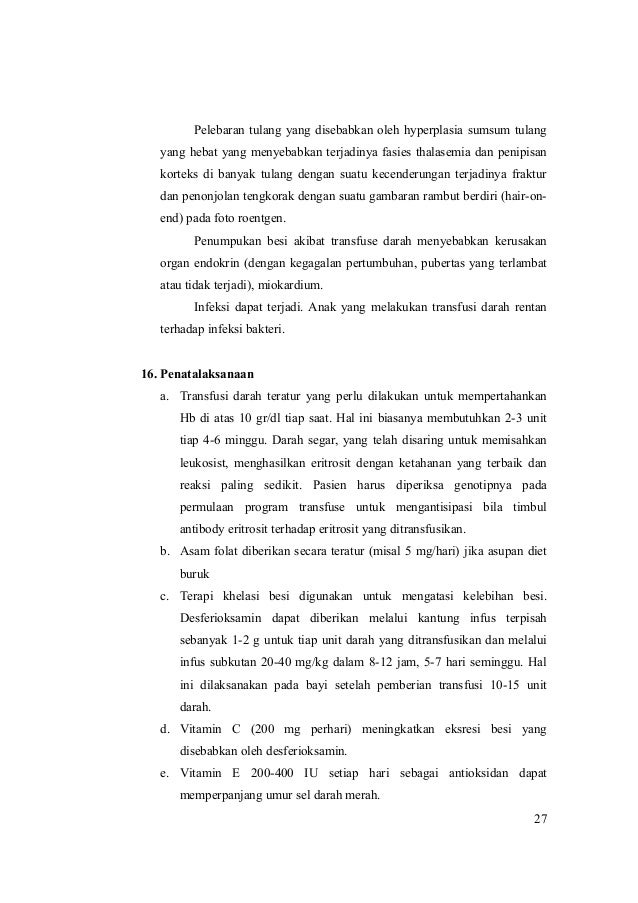 Pelebaran tulang yang disebabkan oleh hyperplasia sumsum tulang yang hebat yang menyebabkan terjadinya fasies thalasemia dan penipisan korteks di banyak tulang dengan suatu kecenderungan terjadinya fraktur dan penonjolan tengkorak dengan suatu gambaran rambut berdiri (hair-on-end) pada foto roentgen.

Penumpukan besi akibat transfuse darah menyebabkan kerusakan organ endokrin (dengan kegagalan pertumbuhan, pubertas yang terlambat atau tidak terjadi), miokardium.

Infeksi dapat terjadi. Anak yang melakukan transfusi darah rentan terhadap infeksi bakteri.

16. Penatalaksanaan

a. Transfusi darah teratur yang perlu dilakukan untuk mempertahankan Hb di atas 10 gr/dl tiap saat. Hal ini biasanya membutuhkan 2-3 unit tiap 4-6 minggu. Darah segar, yang telah disaring untuk memisahkan leukosist, menghasilkan eritrosit dengan ketahanan yang terbaik dan reaksi paling sedikit. Pasien harus diperiksa genotipnya pada permulaan program transfuse untuk mengantisipasi bila timbul antibody eritrosit terhadap eritrosit yang ditransfusikan.

b. Asam folat diberikan secara teratur (misal 5 mg/hari) jika asupan diet buruk

c. Terapi khelasi besi digunakan untuk mengatasi kelebihan besi. Desferioksamin dapat diberikan melalui kantung infus terpisah sebanyak 1-2 g untuk tiap unit darah yang ditransfusikan dan melalui infus subkutan 20-40 mg/kg dalam 8-12 jam, 5-7 hari seminggu. Hal ini dilaksanakan pada bayi setelah pemberian transfusi 10-15 unit darah.

d. Vitamin C (200 mg perhari) meningkatkan eksresi besi yang disebabkan oleh desferioksamin.

e. Vitamin E 200-400 IU setiap hari sebagai antioksidan dapat memperpanjang umur sel darah merah.

27